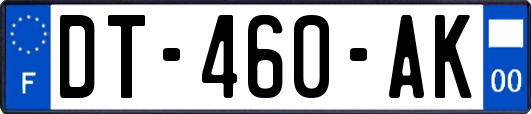 F
DT-460-AK
00